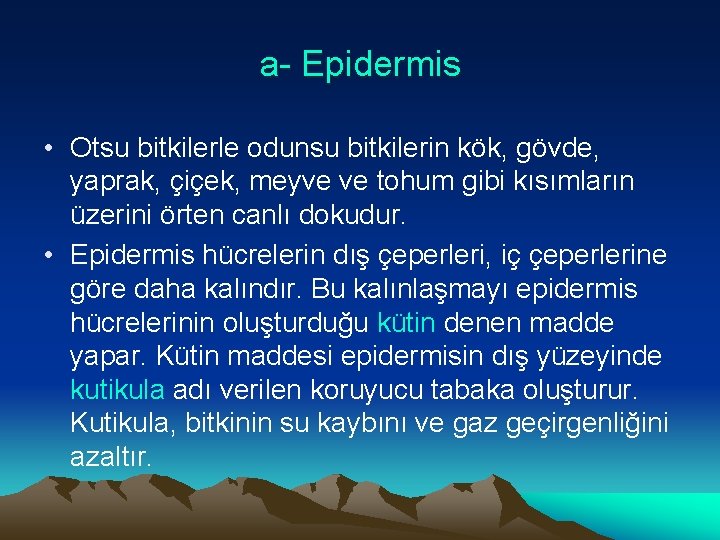 a- Epidermis

• Otsu bitkilerle odunsu bitkilerin kök, gövde, yaprak, çiçek, meyve ve tohum gibi kısımların üzerini örten canlı dokudur.

• Epidermis hücrelerin dış çeperleri, iç çeperlerine göre daha kalındır. Bu kalınlaşmayı epidermis hücrelerinin oluşturduğu kütin denen madde yapar. Kütin maddesi epidermisin dış yüzeyinde kutikula adı verilen koruyucu tabaka oluşturur. Kutikula, bitkinin su kaybını ve gaz geçirgenliğini azaltır.